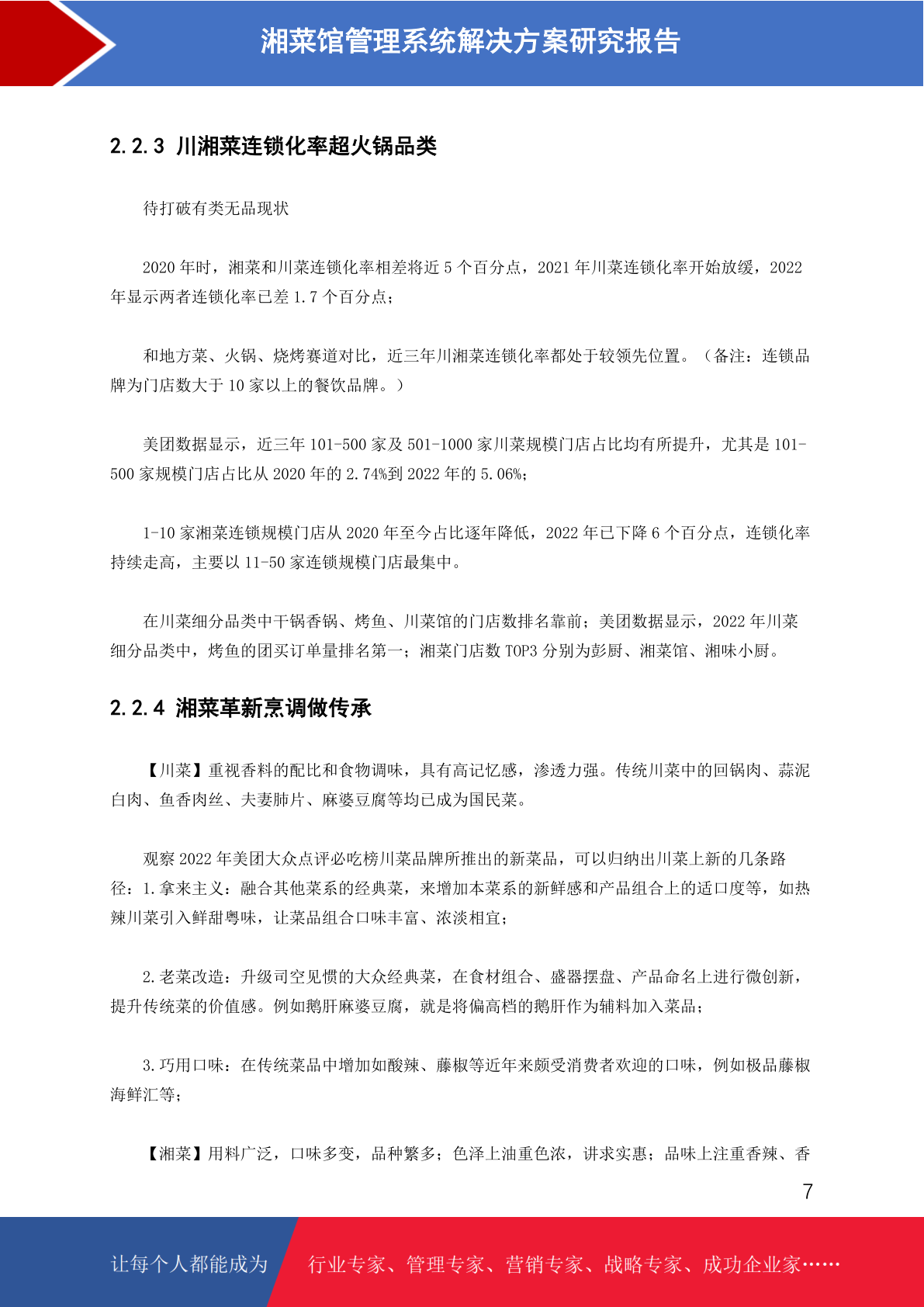 湘菜馆管理系统解决方案研究报告

2.2.3 川湘菜连锁化率超火锅品类

待打破有类无品现状

2020 年时，湘菜和川菜连锁化率相差将近 5 个百分点，2021 年川菜连锁化率开始放缓，2022 年显示两者连锁化率已差 1.7 个百分点；

和地方菜、火锅、烧烤赛道对比，近三年川湘菜连锁化率都处于较领先位置。（备注：连锁品牌为门店数大于 10 家以上的餐饮品牌。）

美团数据显示，近三年 101-500 家及 501-1000 家川菜规模门店占比均有所提升，尤其是 101-500 家规模门店占比从 2020 年的 2.74%到 2022 年的 5.06%；

1-10 家湘菜连锁规模门店从 2020 年至今占比逐年降低，2022 年已下降 6 个百分点，连锁化率持续走高，主要以 11-50 家连锁规模门店最集中。

在川菜细分品类中干锅香锅、烤鱼、川菜馆的门店数排名靠前；美团数据显示，2022 年川菜细分品类中，烤鱼的团买订单量排名第一；湘菜门店数 TOP3 分别为彭厨、湘菜馆、湘味小厨。

2.2.4 湘菜革新烹调做传承

【川菜】重视香料的配比和食物调味，具有高记忆感，渗透力强。传统川菜中的回锅肉、蒜泥白肉、鱼香肉丝、夫妻肺片、麻婆豆腐等均已成为国民菜。

观察 2022 年美团大众点评必吃榜川菜品牌所推出的新菜品，可以归纳出川菜上新的几条路径：1.拿来主义：融合其他菜系的经典菜，来增加本菜系的新鲜感和产品组合上的适口度等，如热辣川菜引入鲜甜粤味，让菜品组合口味丰富、浓淡相宜；

2.老菜改造：升级司空见惯的大众经典菜，在食材组合、盛器摆盘、产品命名上进行微创新，提升传统菜的价值感。例如鹅肝麻婆豆腐，就是将偏高档的鹅肝作为辅料加入菜品；

3.巧用口味：在传统菜品中增加如酸辣、藤椒等近年来颇受消费者欢迎的口味，例如极品藤椒海鲜汇等；

【湘菜】用料广泛，口味多变，品种繁多；色泽上油重色浓，讲求实惠；品味上注重香辣、香

7

让每个人都能成为 行业专家、管理专家、营销专家、战略专家、成功企业家……